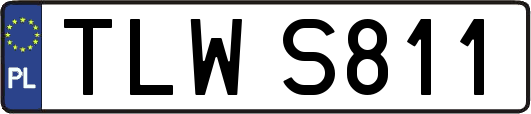 PL
TLW S811